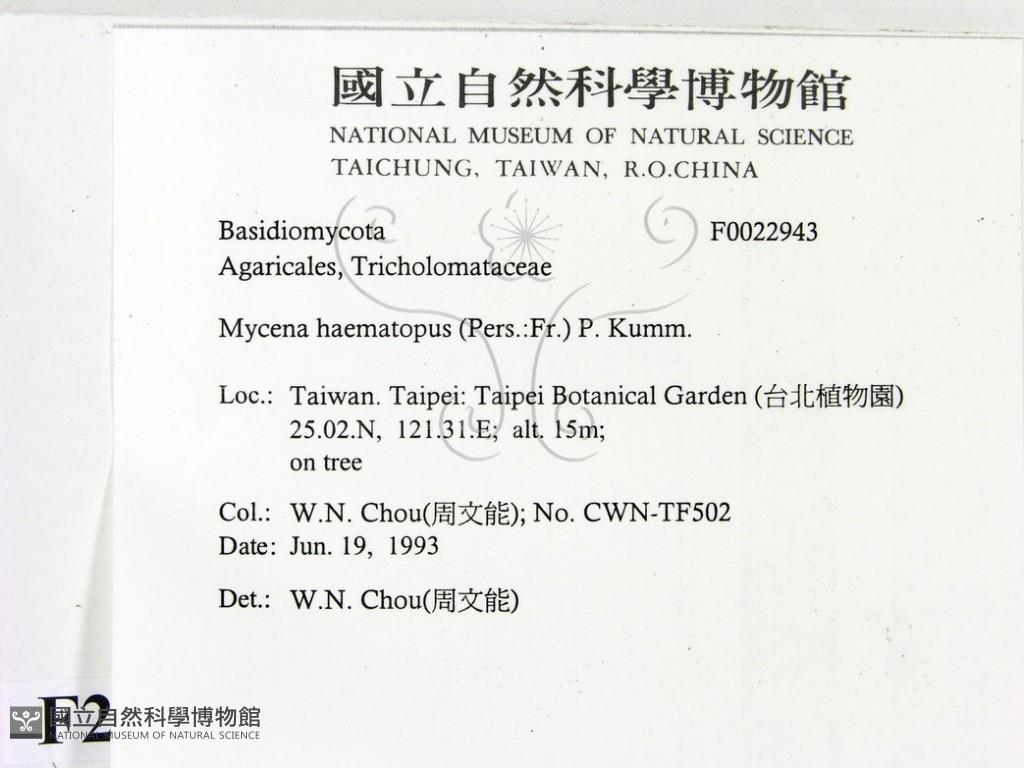 國立自然科學博物館
NATIONAL MUSEUM OF NATURAL SCIENCE
TAICHUNG, TAIWAN, R.O.CHINA

Basidiomycota F0022943
Agaricales, Tricholomataceae

Mycena haematopus (Pers.:Fr.) P. Kumm.

Loc.: Taiwan. Taipei: Taipei Botanical Garden (台北植物園)
25.02.N, 121.31.E; alt. 15m;
on tree

Col.: W.N. Chou(周文能); No. CWN-TF502
Date: Jun. 19, 1993

Det.: W.N. Chou(周文能)

F2

國立自然科學博物館
NATIONAL MUSEUM OF NATURAL SCIENCE